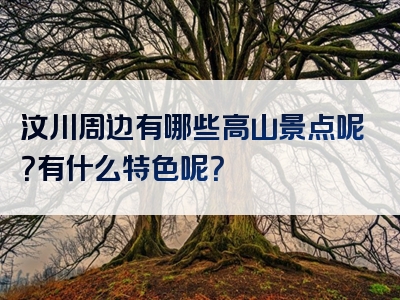 汶川周边有哪些高山景点呢?有什么特色呢?